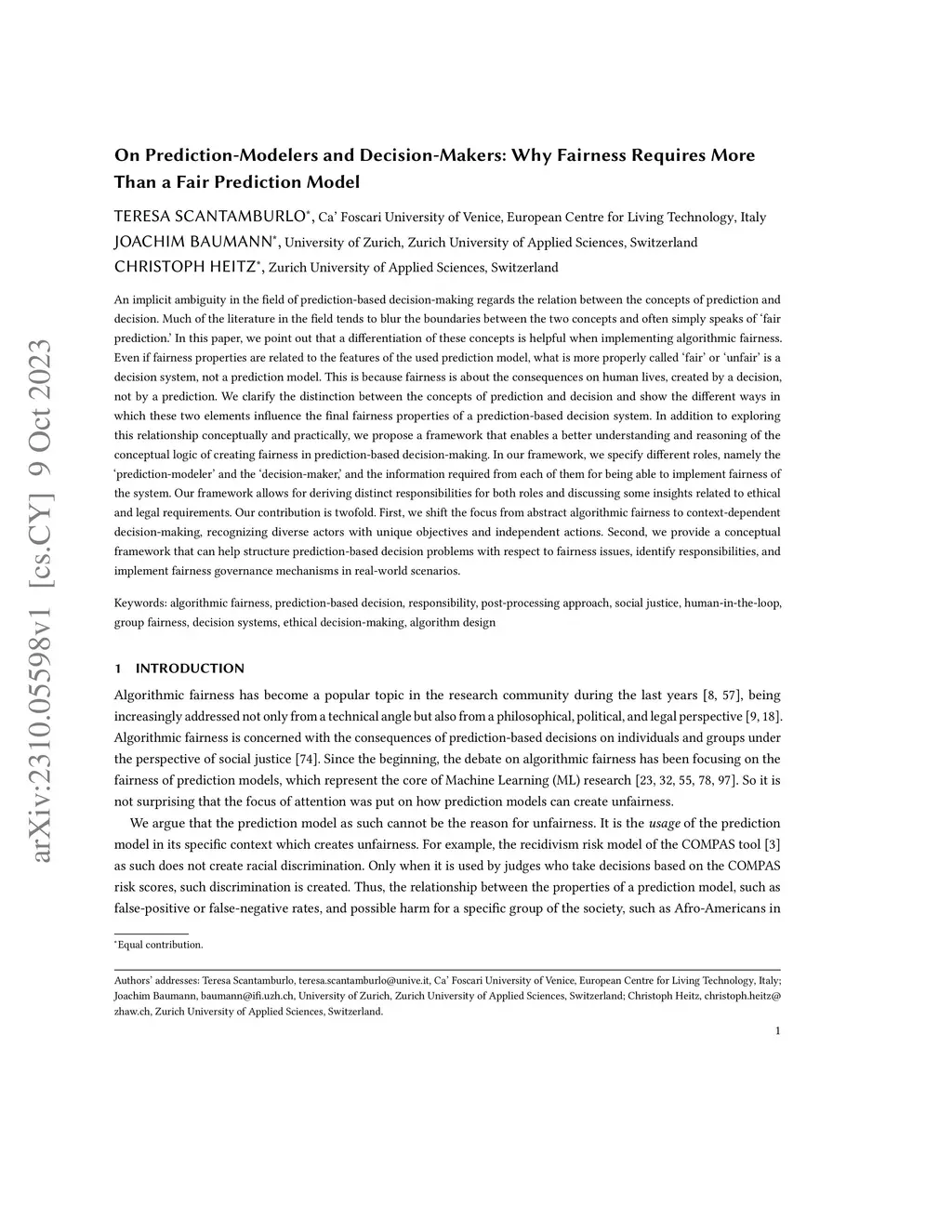 arXiv:2310.05598v1 [cs.CY] 9 Oct 2023

On Prediction-Modelers and Decision-Makers: Why Fairness Requires More Than a Fair Prediction Model

TERESA SCANTAMBURLO*, Ca' Foscari University of Venice, European Centre for Living Technology, Italy
JOACHIM BAUMANN*, University of Zurich, Zurich University of Applied Sciences, Switzerland
CHRISTOPH HEITZ*, Zurich University of Applied Sciences, Switzerland

An implicit ambiguity in the field of prediction-based decision-making regards the relation between the concepts of prediction and decision. Much of the literature in the field tends to blur the boundaries between the two concepts and often simply speaks of 'fair prediction.' In this paper, we point out that a differentiation of these concepts is helpful when implementing algorithmic fairness. Even if fairness properties are related to the features of the used prediction model, what is more properly called 'fair' or 'unfair' is a decision system, not a prediction model. This is because fairness is about the consequences on human lives, created by a decision, not by a prediction. We clarify the distinction between the concepts of prediction and decision and show the different ways in which these two elements influence the final fairness properties of a prediction-based decision system. In addition to exploring this relationship conceptually and practically, we propose a framework that enables a better understanding and reasoning of the conceptual logic of creating fairness in prediction-based decision-making. In our framework, we specify different roles, namely the 'prediction-modeler' and the 'decision-maker,' and the information required from each of them for being able to implement fairness of the system. Our framework allows for deriving distinct responsibilities for both roles and discussing some insights related to ethical and legal requirements. Our contribution is twofold. First, we shift the focus from abstract algorithmic fairness to context-dependent decision-making, recognizing diverse actors with unique objectives and independent actions. Second, we provide a conceptual framework that can help structure prediction-based decision problems with respect to fairness issues, identify responsibilities, and implement fairness governance mechanisms in real-world scenarios.

Keywords: algorithmic fairness, prediction-based decision, responsibility, post-processing approach, social justice, human-in-the-loop, group fairness, decision systems, ethical decision-making, algorithm design

1 INTRODUCTION

Algorithmic fairness has become a popular topic in the research community during the last years [8, 57], being increasingly addressed not only from a technical angle but also from a philosophical, political, and legal perspective [9, 18]. Algorithmic fairness is concerned with the consequences of prediction-based decisions on individuals and groups under the perspective of social justice [74]. Since the beginning, the debate on algorithmic fairness has been focusing on the fairness of prediction models, which represent the core of Machine Learning (ML) research [23, 32, 55, 78, 97]. So it is not surprising that the focus of attention was put on how prediction models can create unfairness.

We argue that the prediction model as such cannot be the reason for unfairness. It is the usage of the prediction model in its specific context which creates unfairness. For example, the recidivism risk model of the COMPAS tool [3] as such does not create racial discrimination. Only when it is used by judges who take decisions based on the COMPAS risk scores, such discrimination is created. Thus, the relationship between the properties of a prediction model, such as false-positive or false-negative rates, and possible harm for a specific group of the society, such as Afro-Americans in

*Equal contribution.

Authors' addresses: Teresa Scantamburlo, teresa.scantamburlo@unive.it, Ca' Foscari University of Venice, European Centre for Living Technology, Italy; Joachim Baumann, baumann@ifi.uzh.ch, University of Zurich, Zurich University of Applied Sciences, Switzerland; Christoph Heitz, christoph.heitz@zhaw.ch, Zurich University of Applied Sciences, Switzerland.

1